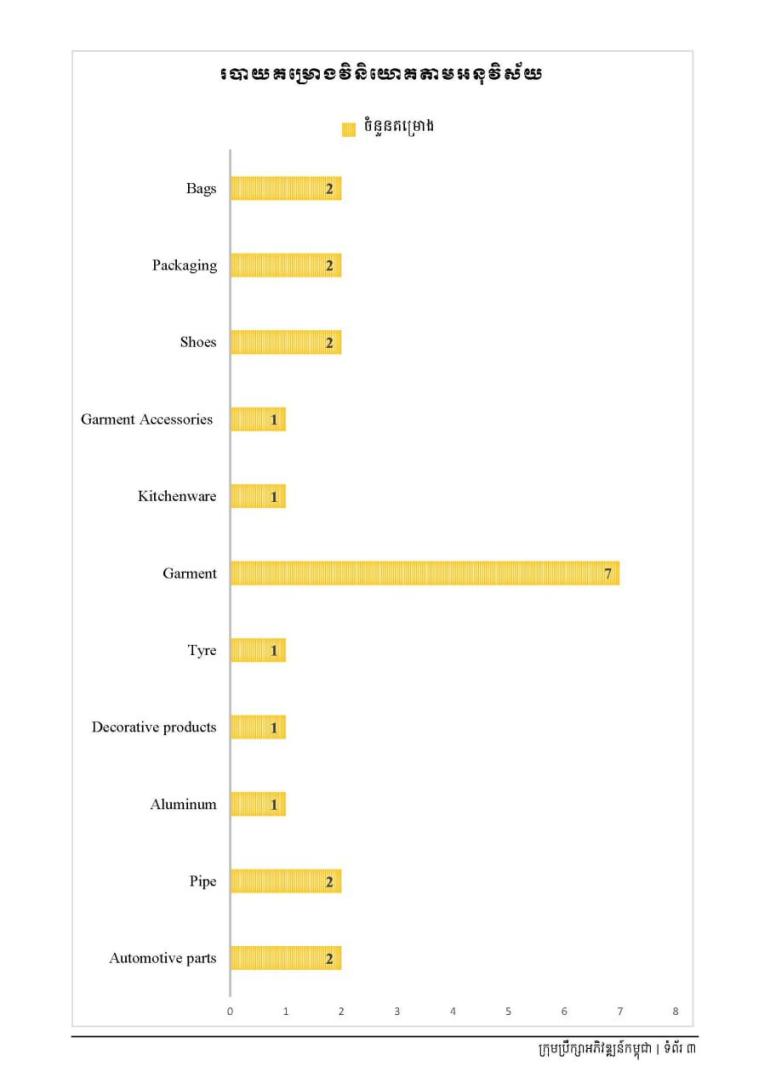 របាយគម្រោងវិនិយោគតាមអនុវិស័យ

ចំនួនគម្រោង

Bags 2

Packaging 2

Shoes 2

Garment Accessories 1

Kitchenware 1

Garment 7

Tyre 1

Decorative products 1

Aluminum 1

Pipe 2

Automotive parts 2

0 1 2 3 4 5 6 7 8

ក្រុមប្រឹក្សាអភិវឌ្ឍន៍កម្ពុជា | ទំព័រ ៣